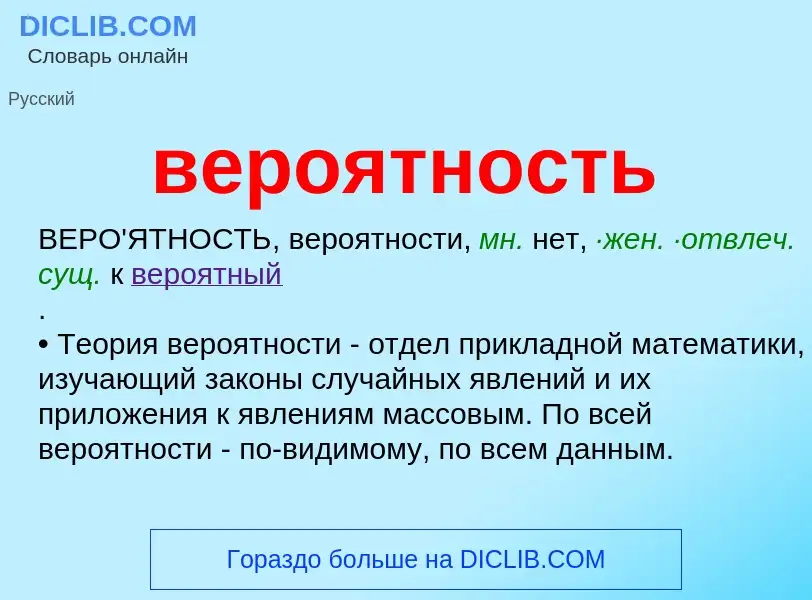 DICLIB.COM
Словарь онлайн

Русский

вероятность

ВЕРО'ЯТНОСТЬ, вероятности, мн. нет, ·жен. ·отвлеч. сущ. к вероятный
.
• Теория вероятности - отдел прикладной математики, изучающий законы случайных явлений и их приложения к явлениям массовым. По всей вероятности - по-видимому, по всем данным.

Гораздо больше на DICLIB.COM